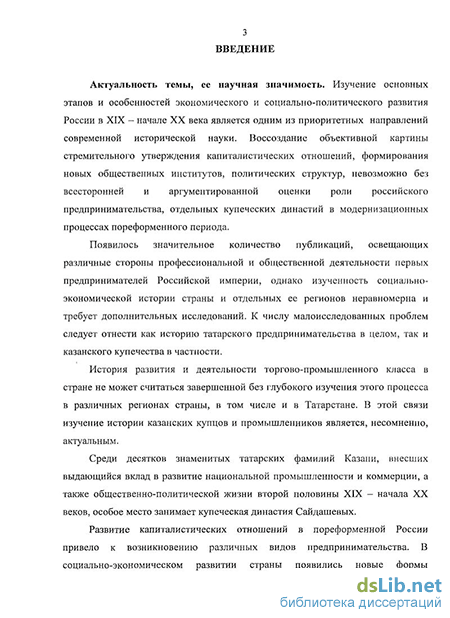 3

ВВЕДЕНИЕ

Актуальность темы, ее научная значимость. Изучение основных этапов и особенностей экономического и социально-политического развития России в XIX – начале XX века является одним из приоритетных направлений современной исторической науки. Воссоздание объективной картины стремительного утверждения капиталистических отношений, формирования новых общественных институтов, политических структур, невозможно без всесторонней и аргументированной оценки роли российского предпринимательства, отдельных купеческих династий в модернизационных процессах пореформенного периода.

Появилось значительное количество публикаций, освещающих различные стороны профессиональной и общественной деятельности первых предпринимателей Российской империи, однако изученность социально-экономической истории страны и отдельных ее регионов неравномерна и требует дополнительных исследований. К числу малоисследованных проблем следует отнести как историю татарского предпринимательства в целом, так и казанского купечества в частности.

История развития и деятельности торгово-промышленного класса в стране не может считаться завершенной без глубокого изучения этого процесса в различных регионах страны, в том числе и в Татарстане. В этой связи изучение истории казанских купцов и промышленников является, несомненно, актуальным.

Среди десятков знаменитых татарских фамилий Казани, внесших выдающийся вклад в развитие национальной промышленности и коммерции, а также общественно-политической жизни второй половины XIX – начала XX веков, особое место занимает купеческая династия Сайдашевых.

Развитие капиталистических отношений в пореформенной России привело к возникновению различных видов предпринимательства. В социально-экономическом развитии страны появились новые формы

dsLib.net
библиотека диссертаций